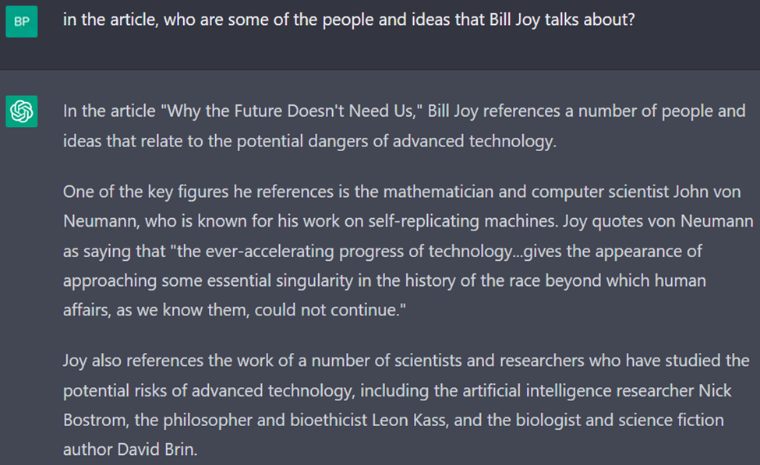 BP

in the article, who are some of the people and ideas that Bill Joy talks about?

In the article "Why the Future Doesn't Need Us," Bill Joy references a number of people and ideas that relate to the potential dangers of advanced technology.

One of the key figures he references is the mathematician and computer scientist John von Neumann, who is known for his work on self-replicating machines. Joy quotes von Neumann as saying that "the ever-accelerating progress of technology...gives the appearance of approaching some essential singularity in the history of the race beyond which human affairs, as we know them, could not continue."

Joy also references the work of a number of scientists and researchers who have studied the potential risks of advanced technology, including the artificial intelligence researcher Nick Bostrom, the philosopher and bioethicist Leon Kass, and the biologist and science fiction author David Brin.